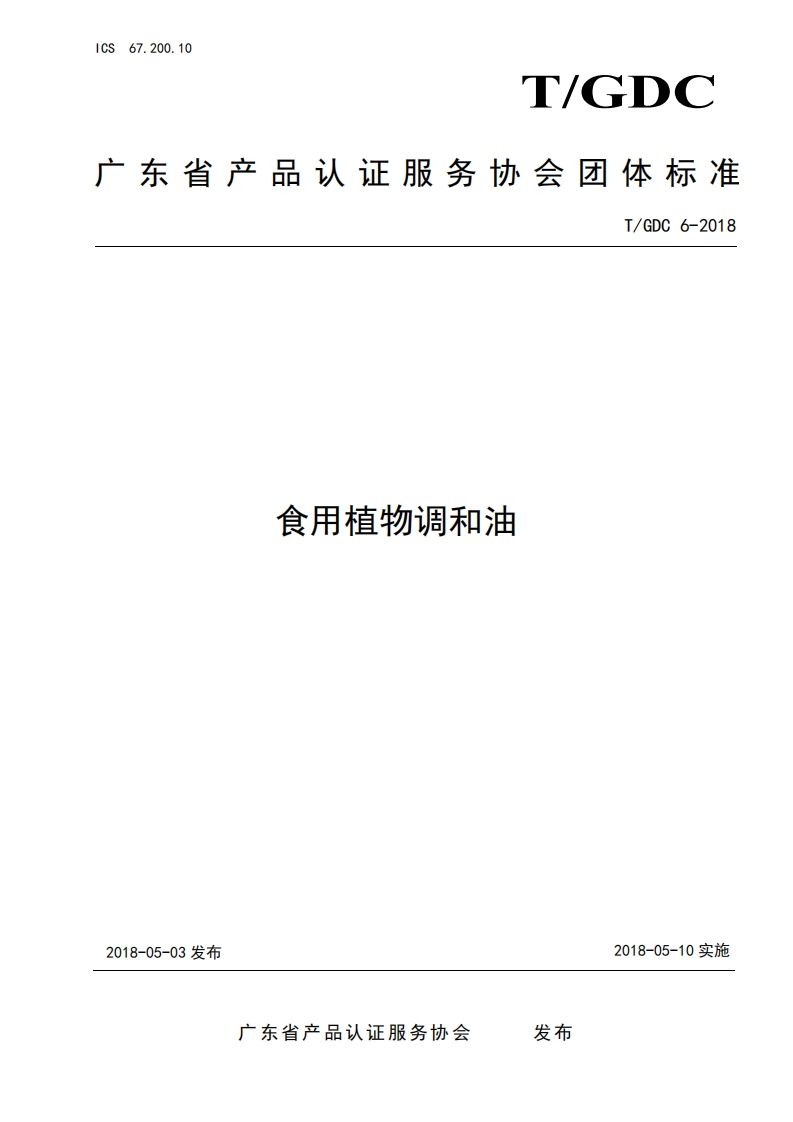 ICS 67.200.10

T/GDC

广东省产品认证服务协会团体标准

T/GDC 6-2018

食用植物调和油

2018-05-03 发布

2018-05-10 实施

广东省产品认证服务协会 发布